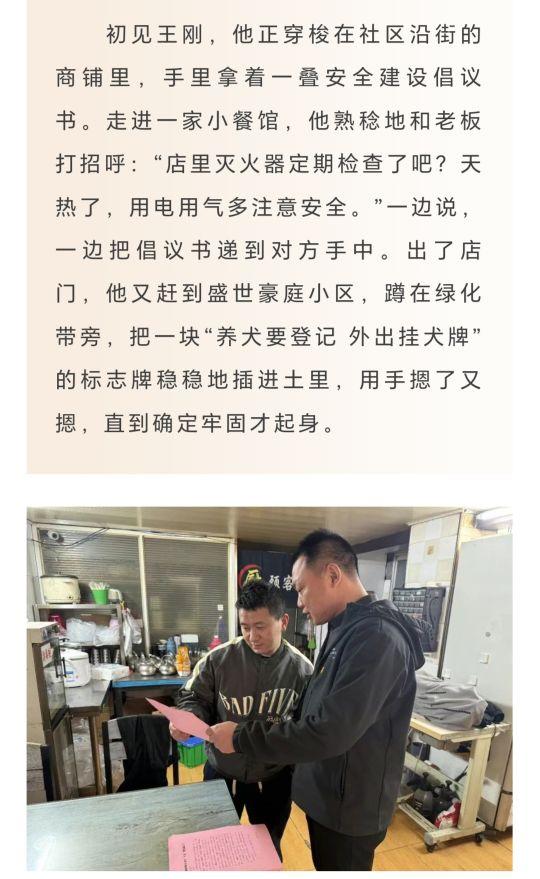 初见王刚，他正穿梭在社区沿街的商铺里，手里拿着一叠安全建设倡议书。走进一家小餐馆，他熟稔地和老板打招呼：“店里灭火器定期检查了吧？天热了，用电用气多注意安全。”一边说，一边把倡议书递到对方手中。出了店门，他又赶到盛世豪庭小区，蹲在绿化带旁，把一块“养犬要登记 外出挂犬牌”的标志牌稳稳地插进土里，用手摁了又摁，直到确定牢固才起身。